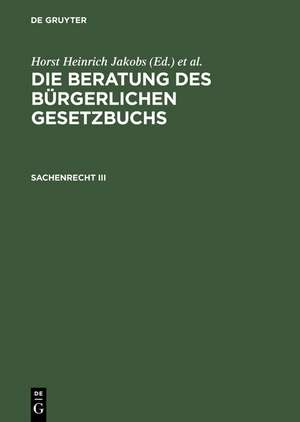 DE GRUYTER

Horst Heinrich Jakobs (Ed.) et al.

DIE BERATUNG DES BÜRGERLICHEN GESETZBUCHS

SACHENRECHT III

DE
G